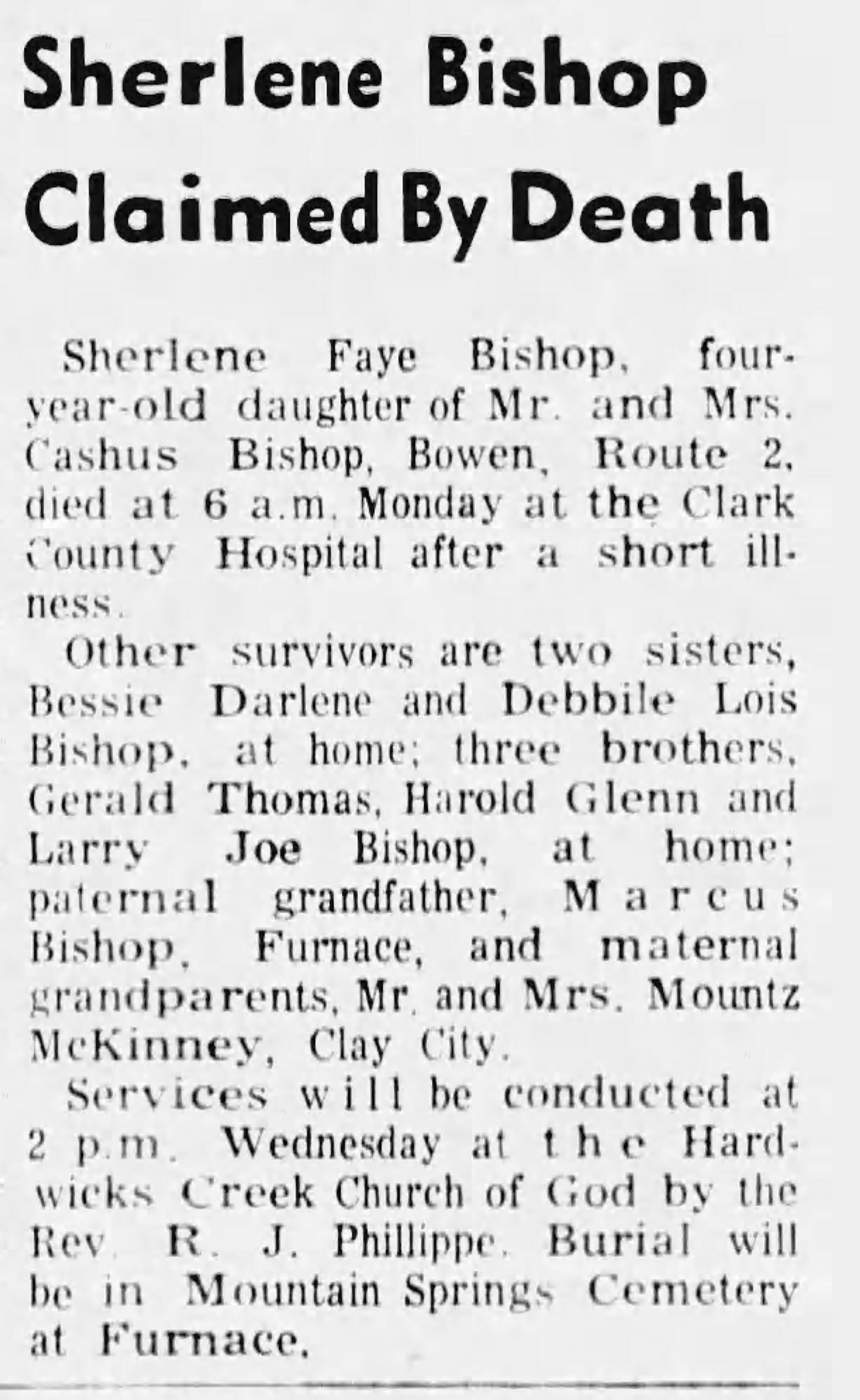 Sherlene Bishop Claimed By Death

Sherlene Faye Bishop, four-year-old daughter of Mr. and Mrs. Cashus Bishop, Bowen, Route 2, died at 6 a.m. Monday at the Clark County Hospital after a short illness.

Other survivors are two sisters, Bessie Darlene and Debbile Lois Bishop, at home; three brothers, Gerald Thomas, Harold Glenn and Larry Joe Bishop, at home; paternal grandfather, Marcus Bishop, Furnace, and maternal grandparents, Mr. and Mrs. Mountz McKinney, Clay City.

Services will be conducted at 2 p.m. Wednesday at the Hardwicks Creek Church of God by the Rev. R. J. Phillippe. Burial will be in Mountain Springs Cemetery at Furnace.